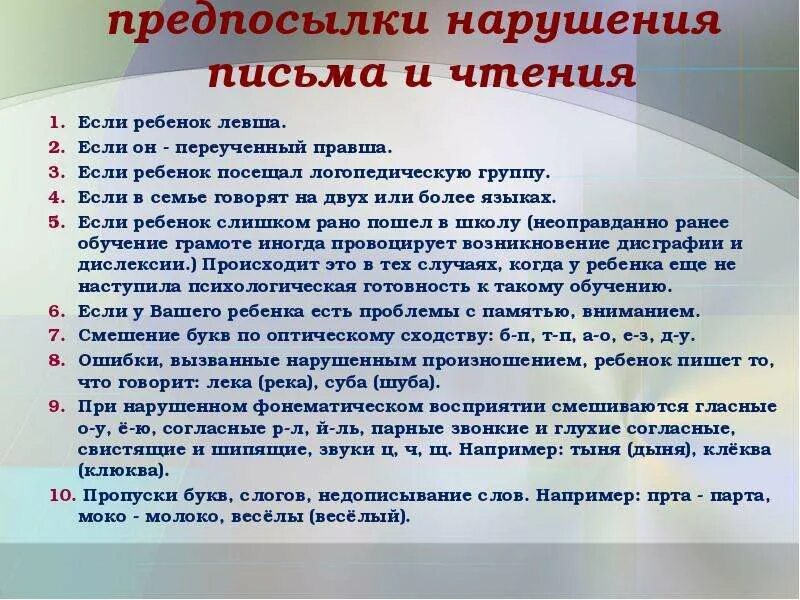 предпосылки нарушения письма и чтения

1. Если ребенок левша.
2. Если он - переученный правша.
3. Если ребенок посещал логопедическую группу.
4. Если в семье говорят на двух или более языках.
5. Если ребенок слишком рано пошел в школу (неоправданно ранее обучение грамоте иногда провоцирует возникновение дисграфии и дислексии.) Происходит это в тех случаях, когда у ребенка еще не наступила психологическая готовность к такому обучению.
6. Если у Вашего ребенка есть проблемы с памятью, вниманием.
7. Смешение букв по оптическому сходству: б-п, т-п, а-о, е-з, д-у.
8. Ошибки, вызванные нарушенным произношением, ребенок пишет то, что говорит: лека (река), суба (шуба).
9. При нарушенном фонематическом восприятии смешиваются гласные о-у, ё-ю, согласные р-л, й-ль, парные звонкие и глухие согласные, свистящие и шипящие, звуки ц, ч, щ. Например: тыня (дыня), клёква (клюква).
10. Пропуски букв, слогов, недописывание слов. Например: прта - парта, моко - молоко, весёлы (весёлый).